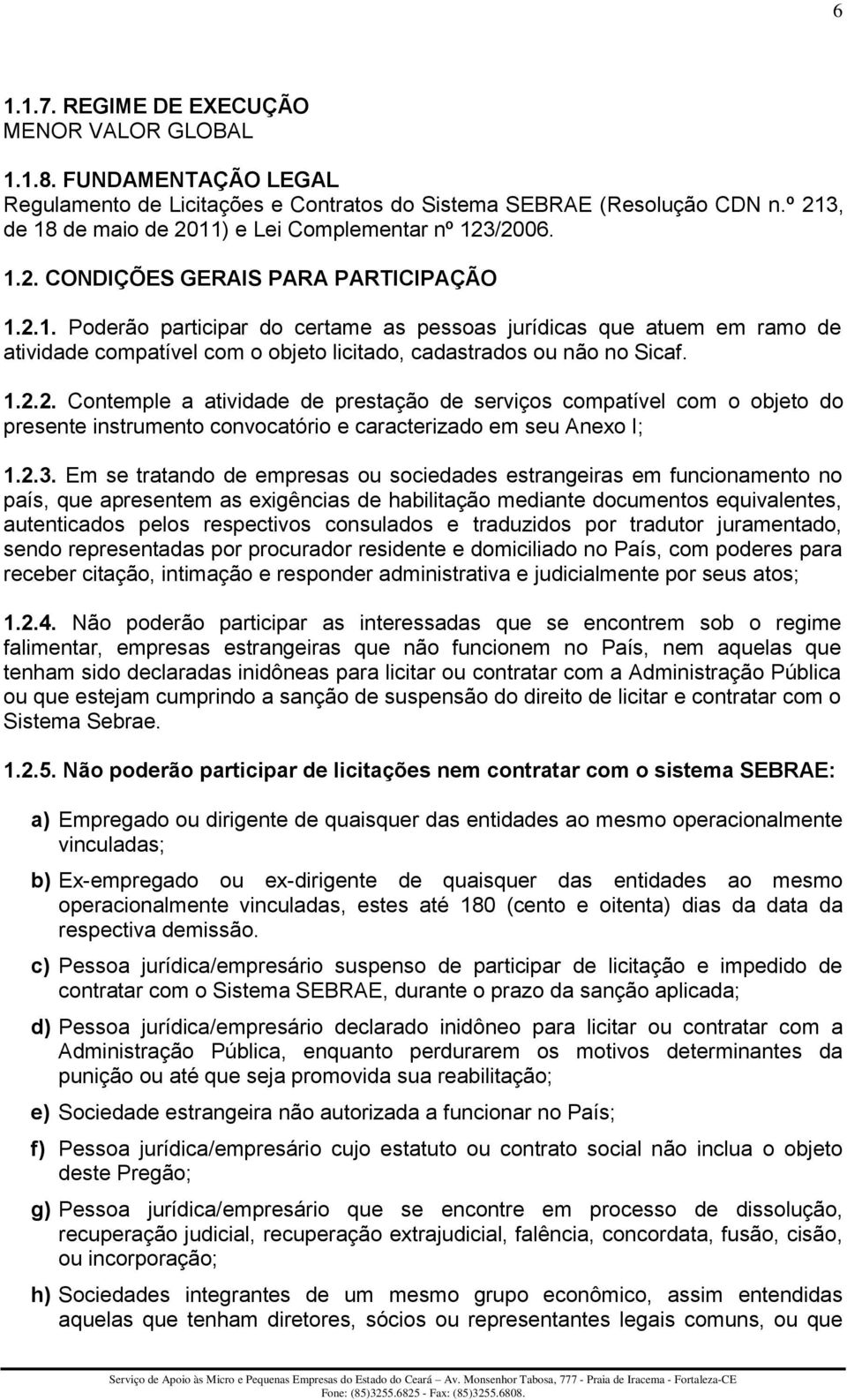 6

1.1.7. REGIME DE EXECUÇÃO
MENOR VALOR GLOBAL

1.1.8. FUNDAMENTAÇÃO LEGAL
Regulamento de Licitações e Contratos do Sistema SEBRAE (Resolução CDN n.º 213, de 18 de maio de 2011) e Lei Complementar nº 123/2006.

1.2. CONDIÇÕES GERAIS PARA PARTICIPAÇÃO

1.2.1. Poderão participar do certame as pessoas jurídicas que atuem em ramo de atividade compatível com o objeto licitado, cadastrados ou não no Sicaf.

1.2.2. Contemple a atividade de prestação de serviços compatível com o objeto do presente instrumento convocatório e caracterizado em seu Anexo I;

1.2.3. Em se tratando de empresas ou sociedades estrangeiras em funcionamento no país, que apresentem as exigências de habilitação mediante documentos equivalentes, autenticados pelos respectivos consulados e traduzidos por tradutor juramentado, sendo representadas por procurador residente e domiciliado no País, com poderes para receber citação, intimação e responder administrativa e judicialmente por seus atos;

1.2.4. Não poderão participar as interessadas que se encontrem sob o regime falimentar, empresas estrangeiras que não funcionem no País, nem aquelas que tenham sido declaradas inidôneas para licitar ou contratar com a Administração Pública ou que estejam cumprindo a sanção de suspensão do direito de licitar e contratar com o Sistema Sebrae.

1.2.5. Não poderão participar de licitações nem contratar com o sistema SEBRAE:

a) Empregado ou dirigente de quaisquer das entidades ao mesmo operacionalmente vinculadas;

b) Ex-empregado ou ex-dirigente de quaisquer das entidades ao mesmo operacionalmente vinculadas, estes até 180 (cento e oitenta) dias da data da respectiva demissão.

c) Pessoa jurídica/empresário suspenso de participar de licitação e impedido de contratar com o Sistema SEBRAE, durante o prazo da sanção aplicada;

d) Pessoa jurídica/empresário declarado inidôneo para licitar ou contratar com a Administração Pública, enquanto perdurarem os motivos determinantes da punição ou até que seja promovida sua reabilitação;

e) Sociedade estrangeira não autorizada a funcionar no País;

f) Pessoa jurídica/empresário cujo estatuto ou contrato social não inclua o objeto deste Pregão;

g) Pessoa jurídica/empresário que se encontre em processo de dissolução, recuperação judicial, recuperação extrajudicial, falência, concordata, fusão, cisão, ou incorporação;

h) Sociedades integrantes de um mesmo grupo econômico, assim entendidas aquelas que tenham diretores, sócios ou representantes legais comuns, ou que

Serviço de Apoio às Micro e Pequenas Empresas do Estado do Ceará – Av. Monsenhor Tabosa, 777 - Praia de Iracema - Fortaleza-CE
Fone: (85)3255.6825 - Fax: (85)3255.6808.